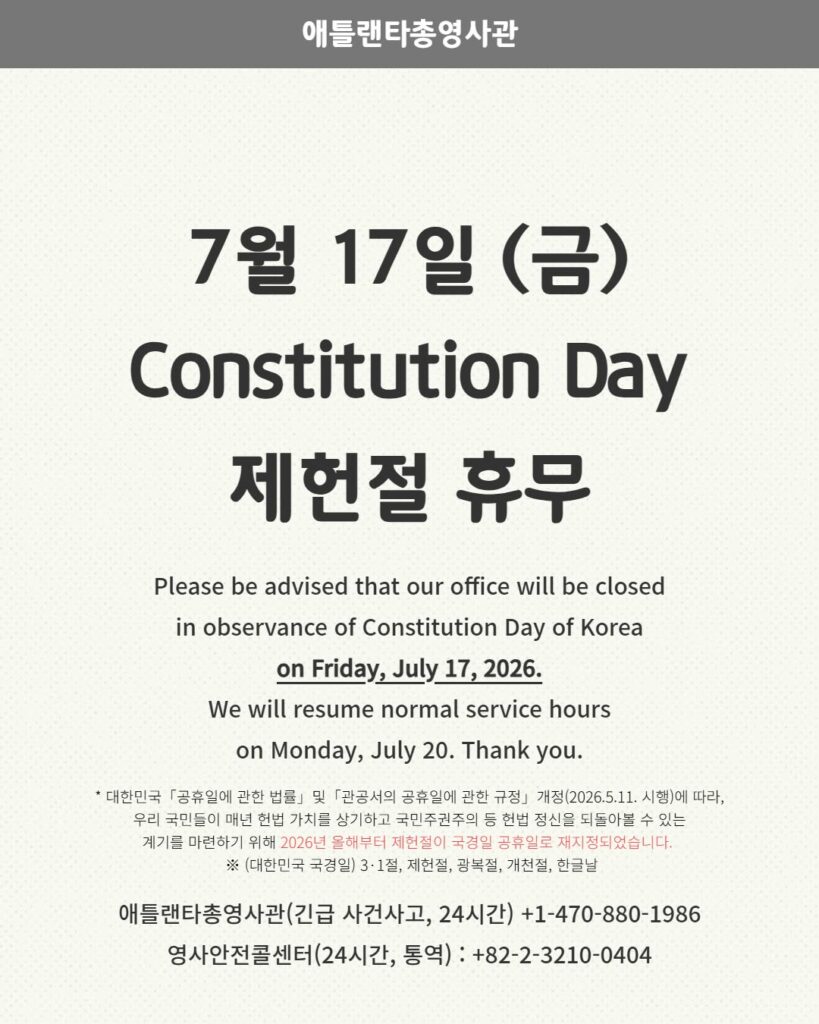 애틀랜타총영사관

7월 17일 (금)
Constitution Day
제헌절 휴무

Please be advised that our office will be closed in observance of Constitution Day of Korea on Friday, July 17, 2026. We will resume normal service hours on Monday, July 20. Thank you.

* 대한민국 「공휴일에 관한 법률」 및 「관공서의 공휴일에 관한 규정」 개정(2026.5.11. 시행)에 따라, 우리 국민들이 매년 헌법 가치를 상기하고 국민주권주의 등 헌법 정신을 되돌아볼 수 있는 계기를 마련하기 위해 2026년 올해부터 제헌절이 국경일 공휴일로 재지정되었습니다.
※ (대한민국 국경일) 3·1절, 제헌절, 광복절, 개천절, 한글날

애틀랜타총영사관(긴급 사건사고, 24시간) +1-470-880-1986
영사안전콜센터(24시간, 통역) : +82-2-3210-0404